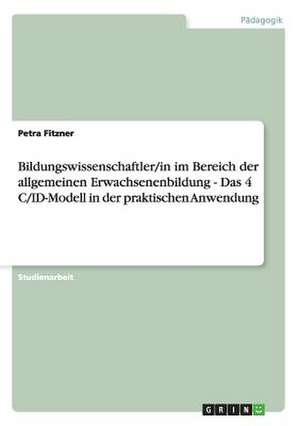 Pädagogik

Petra Fitzner

Bildungswissenschaftler/in im Bereich der allgemeinen Erwachsenenbildung - Das 4 C/ID-Modell in der praktischen Anwendung

Studienarbeit

GRIN